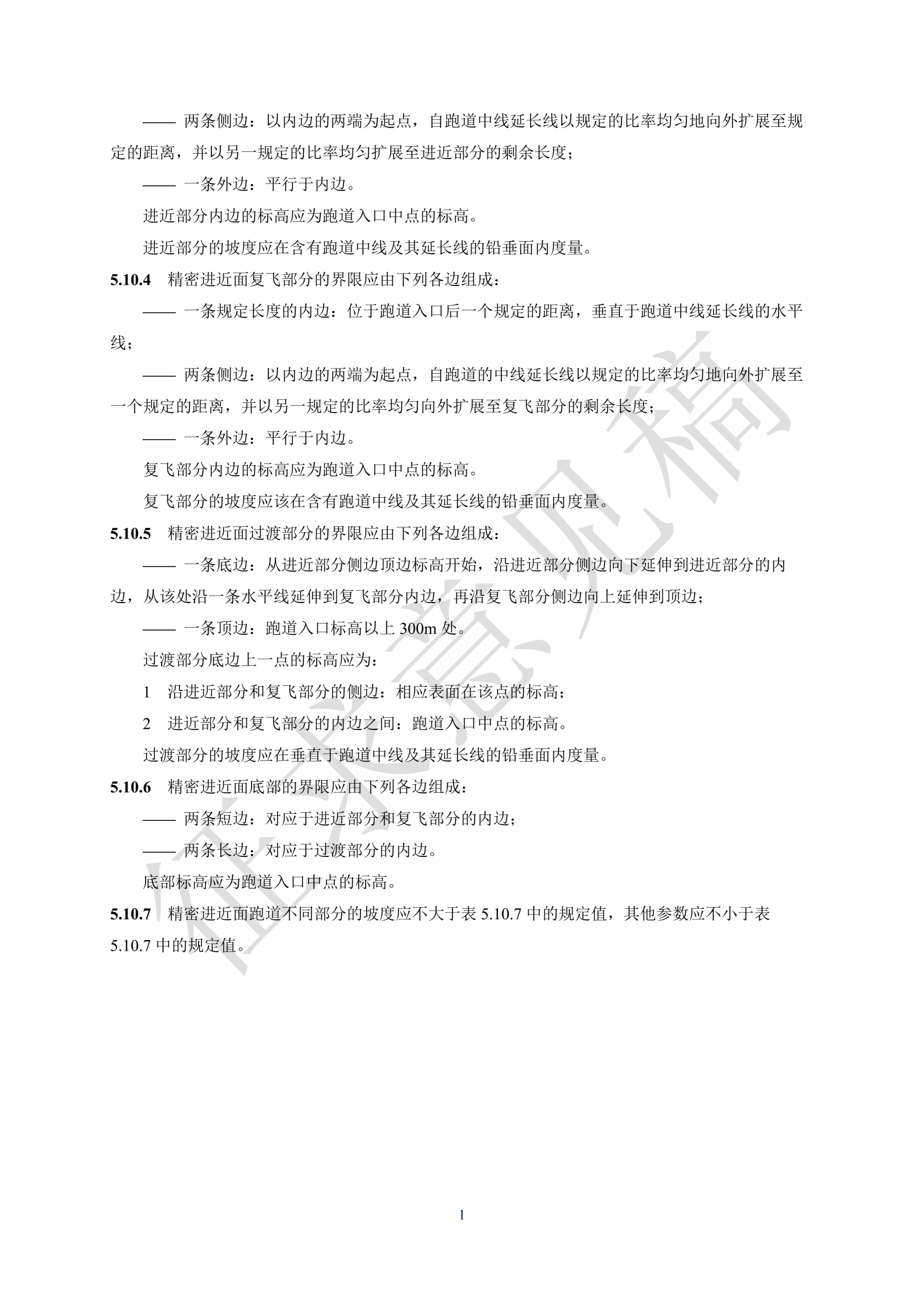 —— 两条侧边：以内边的两端为起点，自跑道中线延长线以规定的比率均匀地向外扩展至规定的距离，并以另一规定的比率均匀扩展至进近部分的剩余长度；

—— 一条外边：平行于内边。

进近部分内边的标高应为跑道入口中点的标高。

进近部分的坡度应在含有跑道中线及其延长线的铅垂面内度量。

5.10.4 精密进近面复飞部分的界限应由下列各边组成：

—— 一条规定长度的内边：位于跑道入口后一个规定的距离，垂直于跑道中线延长线的水平线；

—— 两条侧边：以内边的两端为起点，自跑道的中线延长线以规定的比率均匀地向外扩展至一个规定的距离，并以另一规定的比率均匀向外扩展至复飞部分的剩余长度；

—— 一条外边：平行于内边。

复飞部分内边的标高应为跑道入口中点的标高。

复飞部分的坡度应该在含有跑道中线及其延长线的铅垂面内度量。

5.10.5 精密进近面过渡部分的界限应由下列各边组成：

—— 一条底边：从进近部分侧边顶边标高开始，沿进近部分侧边向下延伸到进近部分的内边，从该处沿一条水平线延伸到复飞部分内边，再沿复飞部分侧边向上延伸到顶边；

—— 一条顶边：跑道入口标高以上300m处。

过渡部分底边上一点的标高应为：

1 沿进近部分和复飞部分的侧边：相应表面在该点的标高；

2 进近部分和复飞部分的内边之间：跑道入口中点的标高。

过渡部分的坡度应在垂直于跑道中线及其延长线的铅垂面内度量。

5.10.6 精密进近面底部的界限应由下列各边组成：

—— 两条短边：对应于进近部分和复飞部分的内边；

—— 两条长边：对应于过渡部分的内边。

底部标高应为跑道入口中点的标高。

5.10.7 精密进近面跑道不同部分的坡度应不大于表5.10.7中的规定值，其他参数应不小于表5.10.7中的规定值。

1

征求意见稿